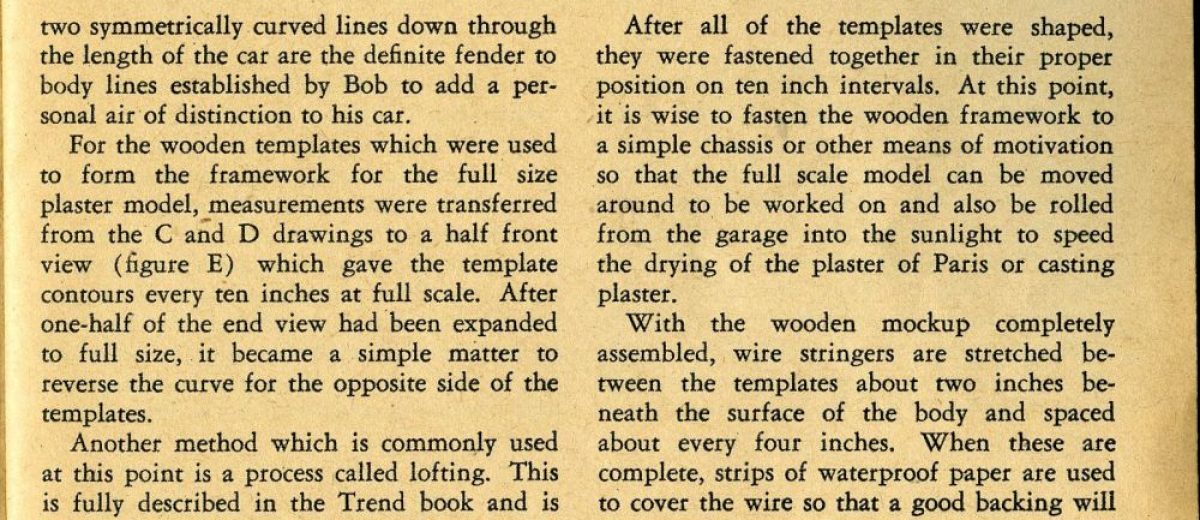 two symmetrically curved lines down through the length of the car are the definite fender to body lines established by Bob to add a personal air of distinction to his car.

For the wooden templates which were used to form the framework for the full size plaster model, measurements were transferred from the C and D drawings to a half front view (figure E) which gave the template contours every ten inches at full scale. After one-half of the end view had been expanded to full size, it became a simple matter to reverse the curve for the opposite side of the templates.

Another method which is commonly used at this point is a process called lofting. This is fully described in the Trend book and is

After all of the templates were shaped, they were fastened together in their proper position on ten inch intervals. At this point, it is wise to fasten the wooden framework to a simple chassis or other means of motivation so that the full scale model can be moved around to be worked on and also be rolled from the garage into the sunlight to speed the drying of the plaster of Paris or casting plaster.

With the wooden mockup completely assembled, wire stringers are stretched between the templates about two inches beneath the surface of the body and spaced about every four inches. When these are complete, strips of waterproof paper are used to cover the wire so that a good backing will